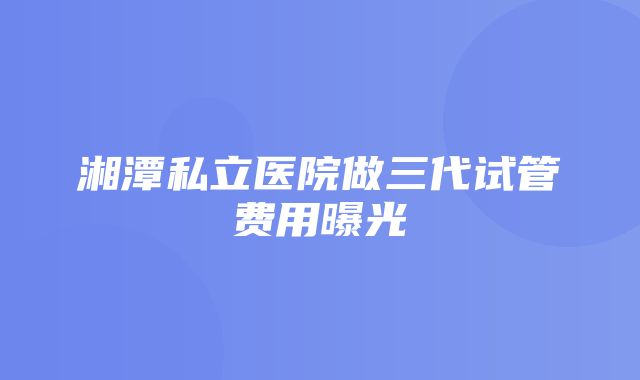 湘潭私立医院做三代试管费用曝光